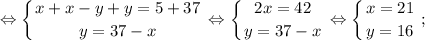 $\Leftrightarrow \begin{cases} x + x - y + y = 5 + 37 \\ y = 37 - x \end{cases} \Leftrightarrow \begin{cases} 2x = 42 \\ y = 37 - x \end{cases} \Leftrightarrow \begin{cases} x = 21 \\ y = 16 \end{cases};$